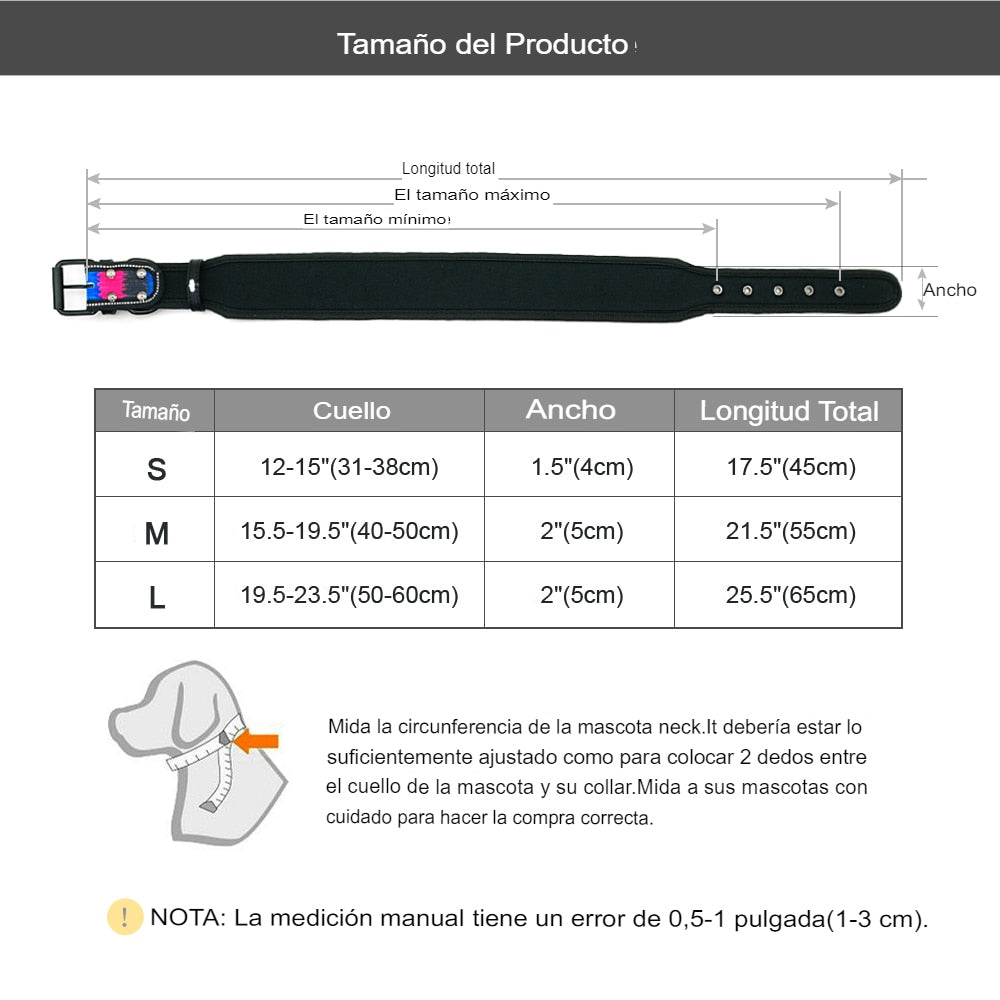 Tamaño del Producto

Longitud total
El tamaño máximo
El tamaño mínimo
Ancho

| Tamaño | Cuello | Ancho | Longitud Total |
|---|---|---|---|
| S | 12-15"(31-38cm) | 1.5"(4cm) | 17.5"(45cm) |
| M | 15.5-19.5"(40-50cm) | 2"(5cm) | 21.5"(55cm) |
| L | 19.5-23.5"(50-60cm) | 2"(5cm) | 25.5"(65cm) |

Mida la circunferencia de la mascota neck.It debería estar lo suficientemente ajustado como para colocar 2 dedos entre el cuello de la mascota y su collar.Mida a sus mascotas con cuidado para hacer la compra correcta.

! NOTA: La medición manual tiene un error de 0,5-1 pulgada(1-3 cm).